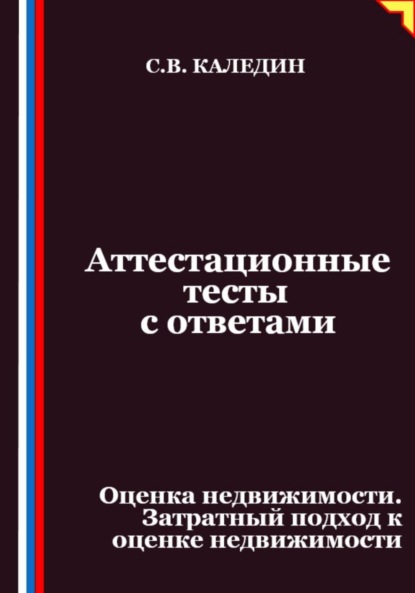 С.В. КАЛЕДИН

Аттестационные тесты с ответами

Оценка недвижимости. Затратный подход к оценке недвижимости